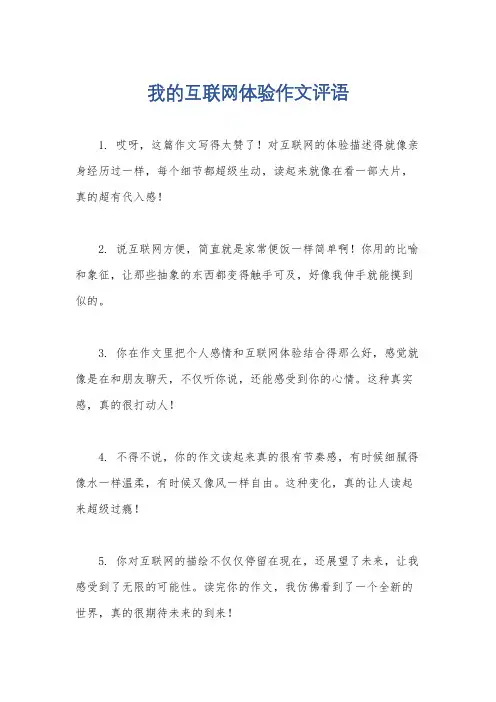 我的互联网体验作文评语

1. 哎呀，这篇作文写得太赞了！对互联网的体验描述得就像亲身经历过一样，每个细节都超级生动，读起来就像在看一部大片，真的超有代入感！

2. 说互联网方便，简直就是家常便饭一样简单啊！你用的比喻和象征，让那些抽象的东西都变得触手可及，好像我伸手就能摸到似的。

3. 你在作文里把个人感情和互联网体验结合得那么好，感觉就像是在和朋友聊天，不仅听你说，还能感受到你的心情。这种真实感，真的很打动人！

4. 不得不说，你的作文读起来真的很有节奏感，有时候细腻得像水一样温柔，有时候又像风一样自由。这种变化，真的让人读起来超级过瘾！

5. 你对互联网的描绘不仅仅停留在现在，还展望了未来，让我感受到了无限的可能性。读完你的作文，我仿佛看到了一个全新的世界，真的很期待未来的到来！